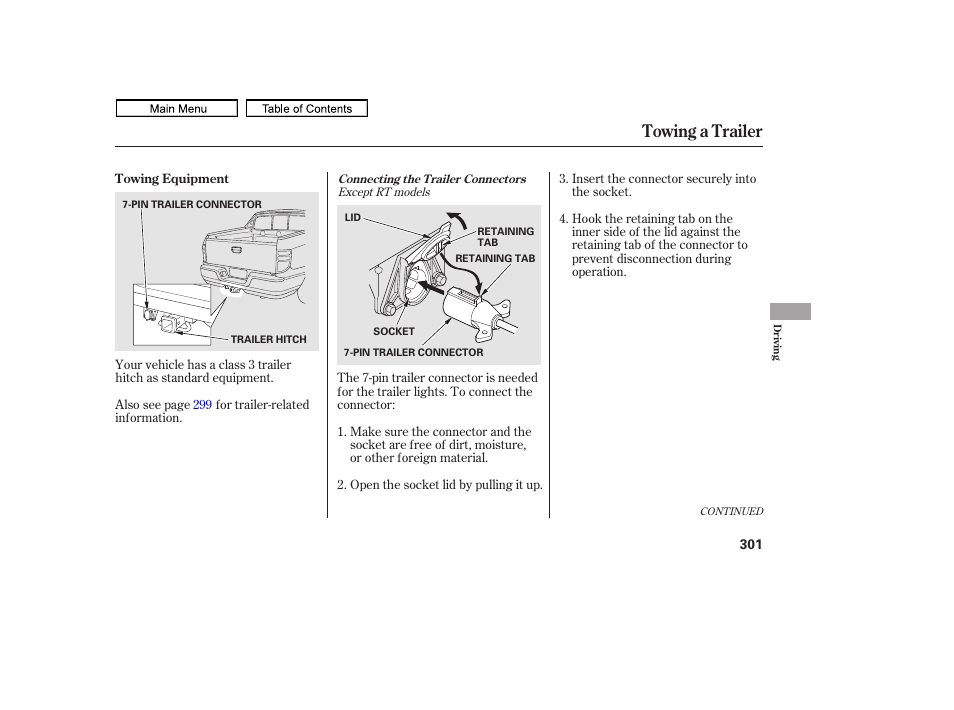 Main Menu

Table of Contents

Towing a Trailer

Towing Equipment

7-PIN TRAILER CONNECTOR

TRAILER HITCH

Your vehicle has a class 3 trailer hitch as standard equipment.

Also see page 299 for trailer-related information.

Connecting the Trailer Connectors
Except RT models

LID

RETAINING TAB

RETAINING TAB

SOCKET

7-PIN TRAILER CONNECTOR

The 7-pin trailer connector is needed for the trailer lights. To connect the connector:

1. Make sure the connector and the socket are free of dirt, moisture, or other foreign material.

2. Open the socket lid by pulling it up.

3. Insert the connector securely into the socket.

4. Hook the retaining tab on the inner side of the lid against the retaining tab of the connector to prevent disconnection during operation.

Driving

CONTINUED

301